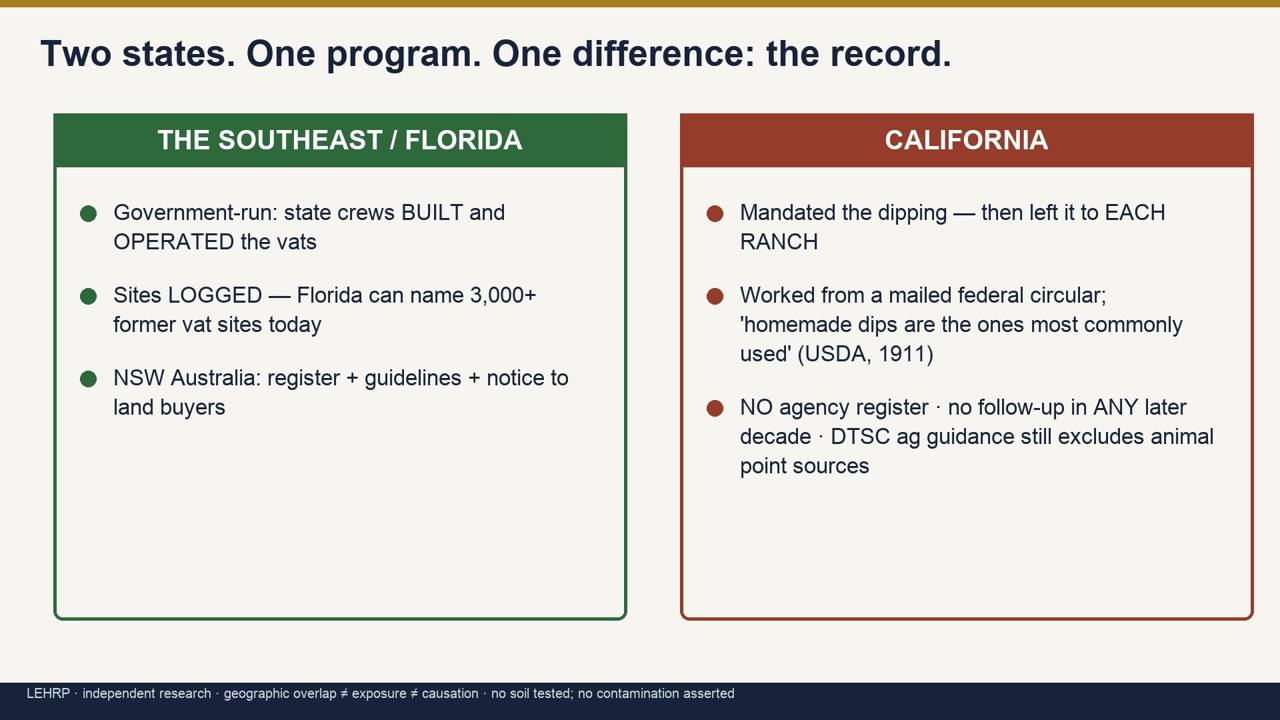 Two states. One program. One difference: the record.

THE SOUTHEAST / FLORIDA

• Government-run: state crews BUILT and OPERATED the vats

• Sites LOGGED — Florida can name 3,000+ former vat sites today

• NSW Australia: register + guidelines + notice to land buyers

CALIFORNIA

• Mandated the dipping — then left it to EACH RANCH

• Worked from a mailed federal circular; 'homemade dips are the ones most commonly used' (USDA, 1911)

• NO agency register · no follow-up in ANY later decade · DTSC ag guidance still excludes animal point sources

LEHRP · independent research · geographic overlap ≠ exposure ≠ causation · no soil tested; no contamination asserted